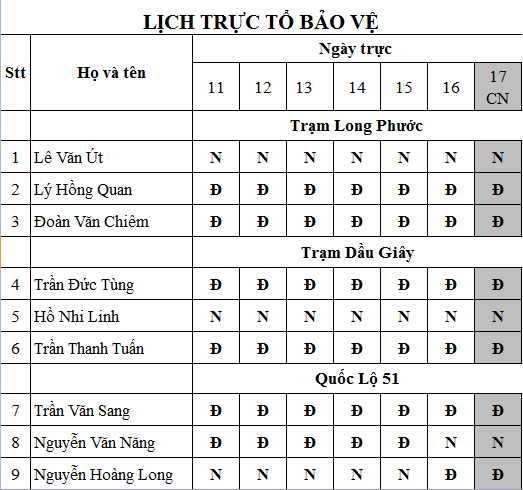 LỊCH TRỰC TỔ BẢO VỆ

| Stt | Họ và tên | Ngày trực | | | | | | |
|---|---|---|---|---|---|---|---|---|
| | | 11 | 12 | 13 | 14 | 15 | 16 | 17 CN |
| | | Trạm Long Phước | | | | | | |
| 1 | Lê Văn Út | N | N | N | N | N | N | N |
| 2 | Lý Hồng Quan | Đ | Đ | Đ | Đ | Đ | Đ | Đ |
| 3 | Đoàn Văn Chiêm | Đ | Đ | Đ | Đ | Đ | Đ | Đ |
| | | Trạm Dầu Giây | | | | | | |
| 4 | Trần Đức Tùng | Đ | Đ | Đ | Đ | Đ | Đ | Đ |
| 5 | Hồ Nhi Linh | N | N | N | N | N | N | N |
| 6 | Trần Thanh Tuấn | Đ | Đ | Đ | Đ | Đ | Đ | Đ |
| | | Quốc Lộ 51 | | | | | | |
| 7 | Trần Văn Sang | Đ | Đ | Đ | Đ | Đ | Đ | Đ |
| 8 | Nguyễn Văn Năng | Đ | Đ | Đ | Đ | Đ | N | N |
| 9 | Nguyễn Hoàng Long | N | N | N | N | N | Đ | Đ |